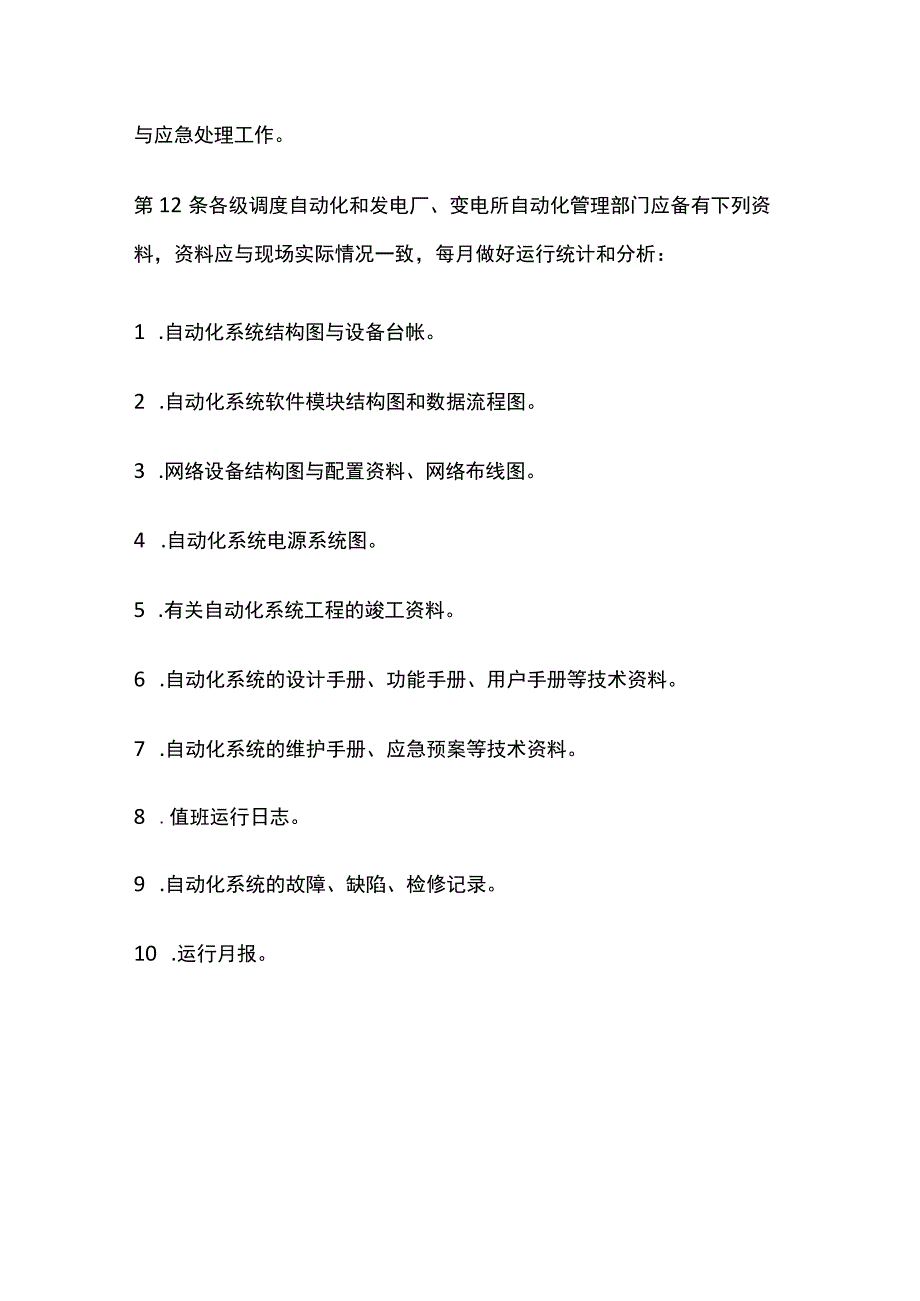 与应急处理工作。

第12条各级调度自动化和发电厂、变电所自动化管理部门应备有下列资料，资料应与现场实际情况一致，每月做好运行统计和分析：

1 .自动化系统结构图与设备台帐。

2 .自动化系统软件模块结构图和数据流程图。

3 .网络设备结构图与配置资料、网络布线图。

4 .自动化系统电源系统图。

5 .有关自动化系统工程的竣工资料。

6 .自动化系统的设计手册、功能手册、用户手册等技术资料。

7 .自动化系统的维护手册、应急预案等技术资料。

8 .值班运行日志。

9 .自动化系统的故障、缺陷、检修记录。

10 .运行月报。